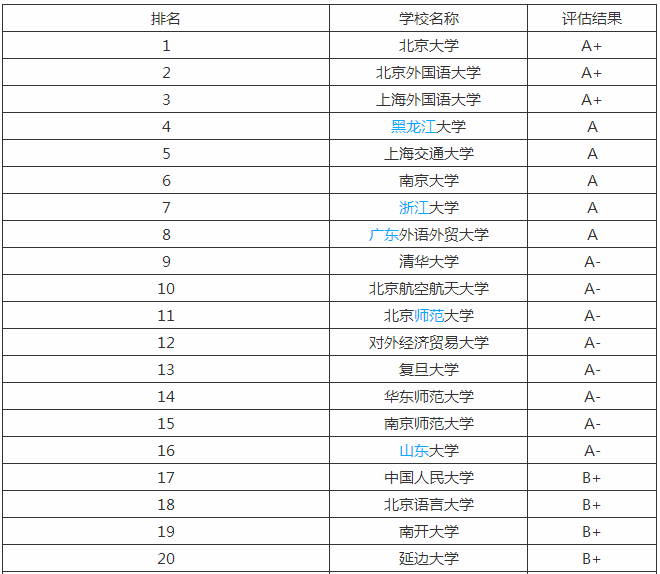 | 排名 | 学校名称 | 评估结果 |
|---|---|---|
| 1 | 北京大学 | A+ |
| 2 | 北京外国语大学 | A+ |
| 3 | 上海外国语大学 | A+ |
| 4 | 黑龙江大学 | A |
| 5 | 上海交通大学 | A |
| 6 | 南京大学 | A |
| 7 | 浙江大学 | A |
| 8 | 广东外语外贸大学 | A |
| 9 | 清华大学 | A- |
| 10 | 北京航空航天大学 | A- |
| 11 | 北京师范大学 | A- |
| 12 | 对外经济贸易大学 | A- |
| 13 | 复旦大学 | A- |
| 14 | 华东师范大学 | A- |
| 15 | 南京师范大学 | A- |
| 16 | 山东大学 | A- |
| 17 | 中国人民大学 | B+ |
| 18 | 北京语言大学 | B+ |
| 19 | 南开大学 | B+ |
| 20 | 延边大学 | B+ |